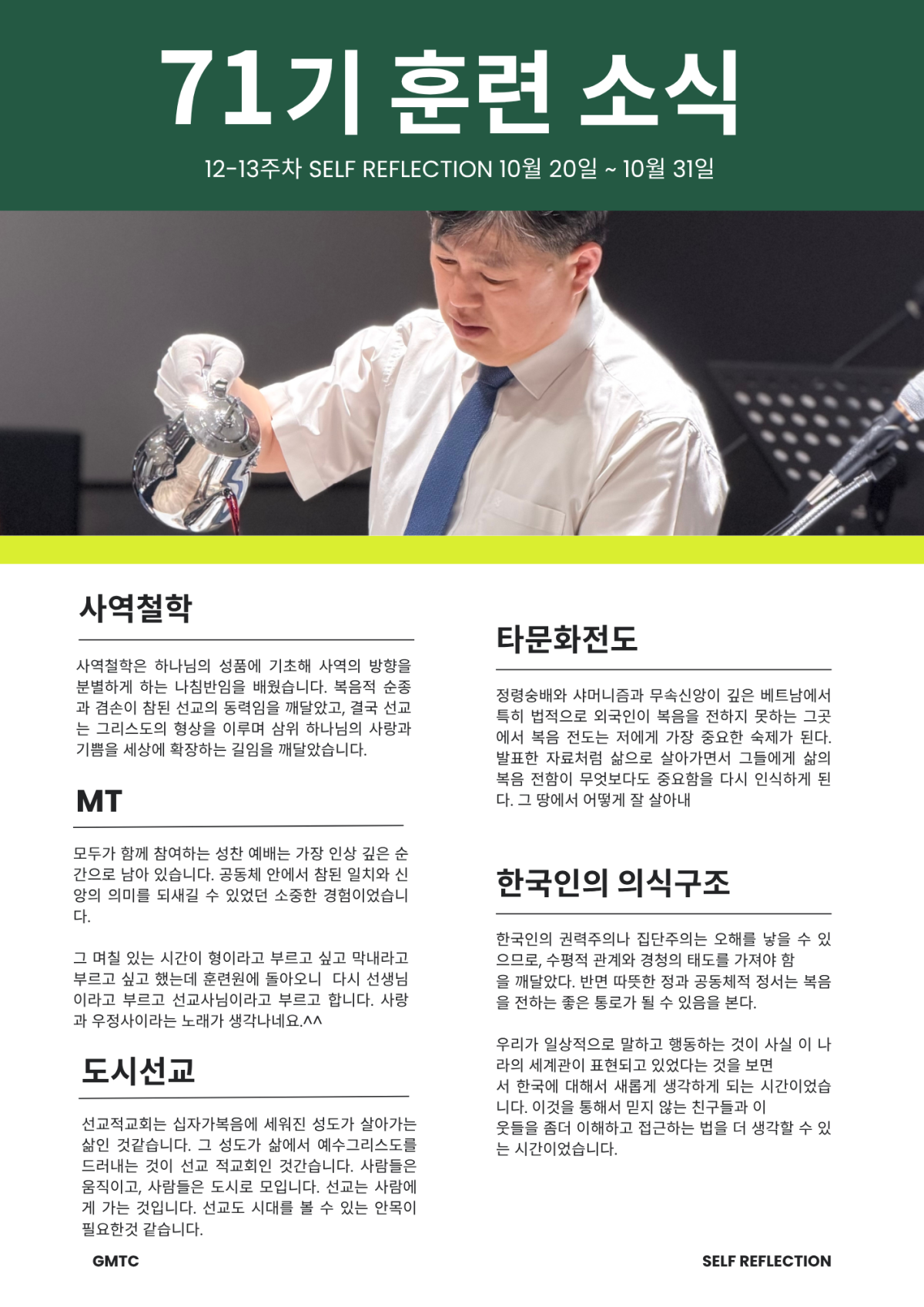 71기 훈련 소식

12-13주차 SELF REFLECTION 10월 20일 ~ 10월 31일

사역철학

사역철학은 하나님의 성품에 기초해 사역의 방향을 분별하게 하는 나침반임을 배웠습니다. 복음적 순종과 겸손이 참된 선교의 동력임을 깨달았고, 결국 선교는 그리스도의 형상을 이루며 삼위 하나님의 사랑과 기쁨을 세상에 확장하는 길임을 깨달았습니다.

MT

모두가 함께 참여하는 성찬 예배는 가장 인상 깊은 순간으로 남아 있습니다. 공동체 안에서 참된 일치와 신앙의 의미를 되새길 수 있었던 소중한 경험이었습니다.

그 며칠 있는 시간이 형이라고 부르고 싶고 막내라고 부르고 싶고 했는데 훈련원에 돌아오니 다시 선생님이라고 부르고 선교사님이라고 부르고 합니다. 사랑과 우정사이라는 노래가 생각나네요.^^

도시선교

선교적교회는 십자가복음에 세워진 성도가 살아가는 삶인 것같습니다. 그 성도가 삶에서 예수그리스도를 드러내는 것이 선교 적교회인 것간습니다. 사람들은 움직이고, 사람들은 도시로 모입니다. 선교는 사람에게 가는 것입니다. 선교도 시대를 볼 수 있는 안목이 필요한것 같습니다.

타문화전도

정령숭배와 샤머니즘과 무속신앙이 깊은 베트남에서 특히 법적으로 외국인이 복음을 전하지 못하는 그곳에서 복음 전도는 저에게 가장 중요한 숙제가 된다. 발표한 자료처럼 삶으로 살아가면서 그들에게 삶의 복음 전함이 무엇보다도 중요함을 다시 인식하게 된다. 그 땅에서 어떻게 잘 살아내

한국인의 의식구조

한국인의 권력주의나 집단주의는 오해를 낳을 수 있으므로, 수평적 관계와 경청의 태도를 가져야 함을 깨달았다. 반면 따뜻한 정과 공동체적 정서는 복음을 전하는 좋은 통로가 될 수 있음을 본다.

우리가 일상적으로 말하고 행동하는 것이 사실 이 나라의 세계관이 표현되고 있었다는 것을 보면서 한국에 대해서 새롭게 생각하게 되는 시간이었습니다. 이것을 통해서 믿지 않는 친구들과 이웃들을 좀더 이해하고 접근하는 법을 더 생각할 수 있는 시간이었습니다.

GMTC

SELF REFLECTION